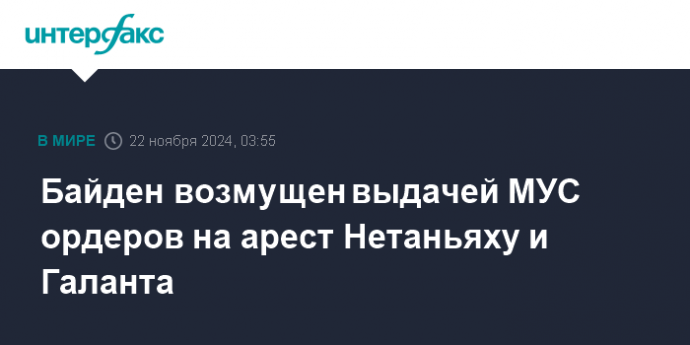 интерфакс

В МИРЕ 22 ноября 2024, 03:55

Байден возмущен выдачей МУС ордеров на арест Нетаньяху и Галанта